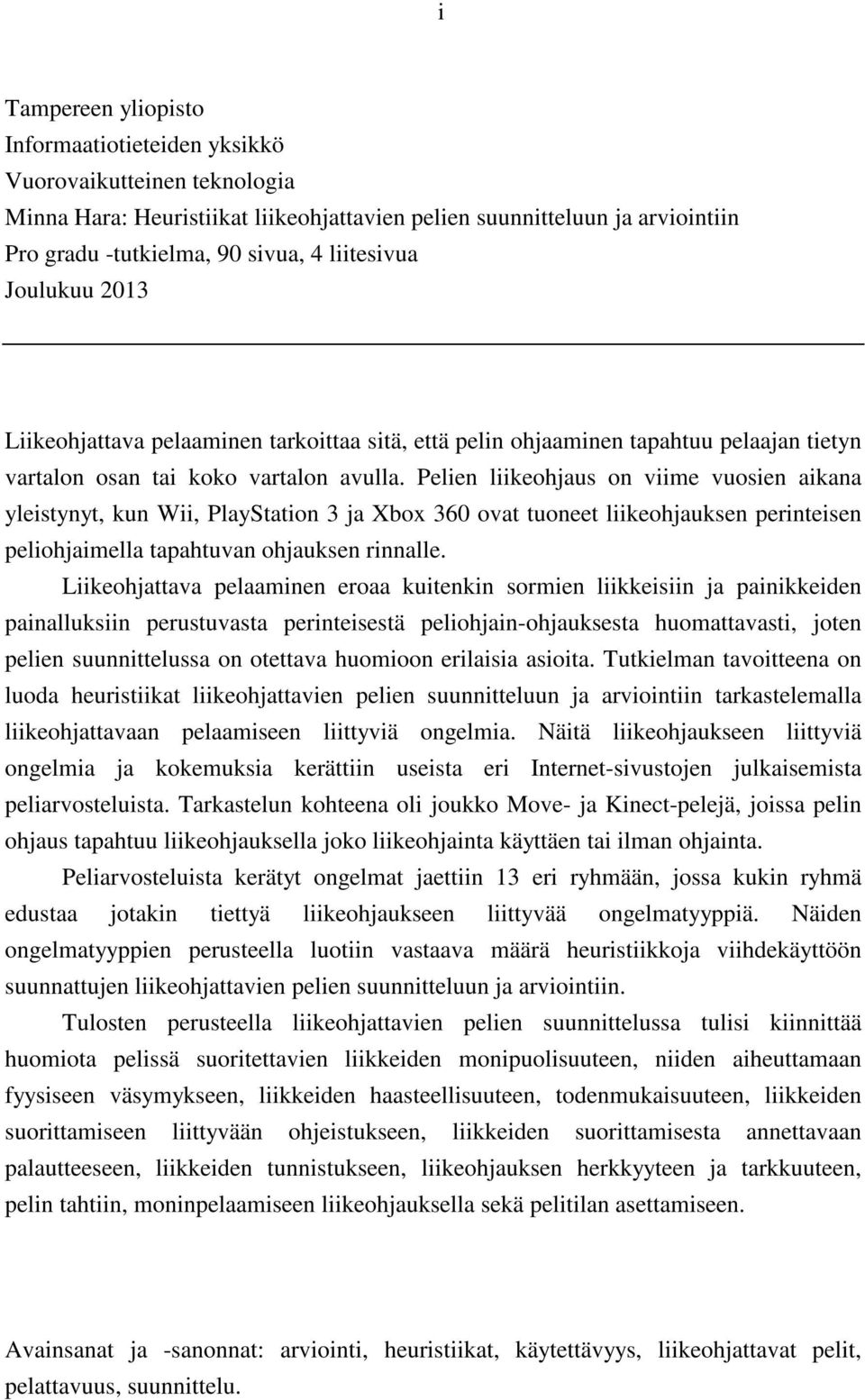 i

Tampereen yliopisto
Informaatiotieteiden yksikkö
Vuorovaikutteinen teknologia
Minna Hara: Heuristiikat liikeohjattavien pelien suunnitteluun ja arviointiin
Pro gradu -tutkielma, 90 sivua, 4 liitesivua
Joulukuu 2013

Liikeohjattava pelaaminen tarkoittaa sitä, että pelin ohjaaminen tapahtuu pelaajan tietyn vartalon osan tai koko vartalon avulla. Pelien liikeohjaus on viime vuosien aikana yleistynyt, kun Wii, PlayStation 3 ja Xbox 360 ovat tuoneet liikeohjauksen perinteisen peliohjaimella tapahtuvan ohjauksen rinnalle.

Liikeohjattava pelaaminen eroaa kuitenkin sormien liikkeisiin ja painikkeiden painalluksiin perustuvasta perinteisestä peliohjain-ohjauksesta huomattavasti, joten pelien suunnittelussa on otettava huomioon erilaisia asioita. Tutkielman tavoitteena on luoda heuristiikat liikeohjattavien pelien suunnitteluun ja arviointiin tarkastelemalla liikeohjattavaan pelaamiseen liittyviä ongelmia. Näitä liikeohjaukseen liittyviä ongelmia ja kokemuksia kerättiin useista eri Internet-sivustojen julkaisemista peliarvosteluista. Tarkastelun kohteena oli joukko Move- ja Kinect-pelejä, joissa pelin ohjaus tapahtuu liikeohjauksella joko liikeohjainta käyttäen tai ilman ohjainta.

Peliarvosteluista kerätyt ongelmat jaettiin 13 eri ryhmään, jossa kukin ryhmä edustaa jotakin tiettyä liikeohjaukseen liittyvää ongelmatyyppiä. Näiden ongelmatyyppien perusteella luotiin vastaava määrä heuristiikkoja viihdekäyttöön suunnattujen liikeohjattavien pelien suunnitteluun ja arviointiin.

Tulosten perusteella liikeohjattavien pelien suunnittelussa tulisi kiinnittää huomiota pelissä suoritettavien liikkeiden monipuolisuuteen, niiden aiheuttamaan fyysiseen väsymykseen, liikkeiden haasteellisuuteen, todenmukaisuuteen, liikkeiden suorittamiseen liittyvään ohjeistukseen, liikkeiden suorittamisesta annettavaan palautteeseen, liikkeiden tunnistukseen, liikeohjauksen herkkyyteen ja tarkkuuteen, pelin tahtiin, moninpelaamiseen liikeohjauksella sekä pelitilan asettamiseen.

Avainsanat ja -sanonnat: arviointi, heuristiikat, käytettävyys, liikeohjattavat pelit, pelattavuus, suunnittelu.